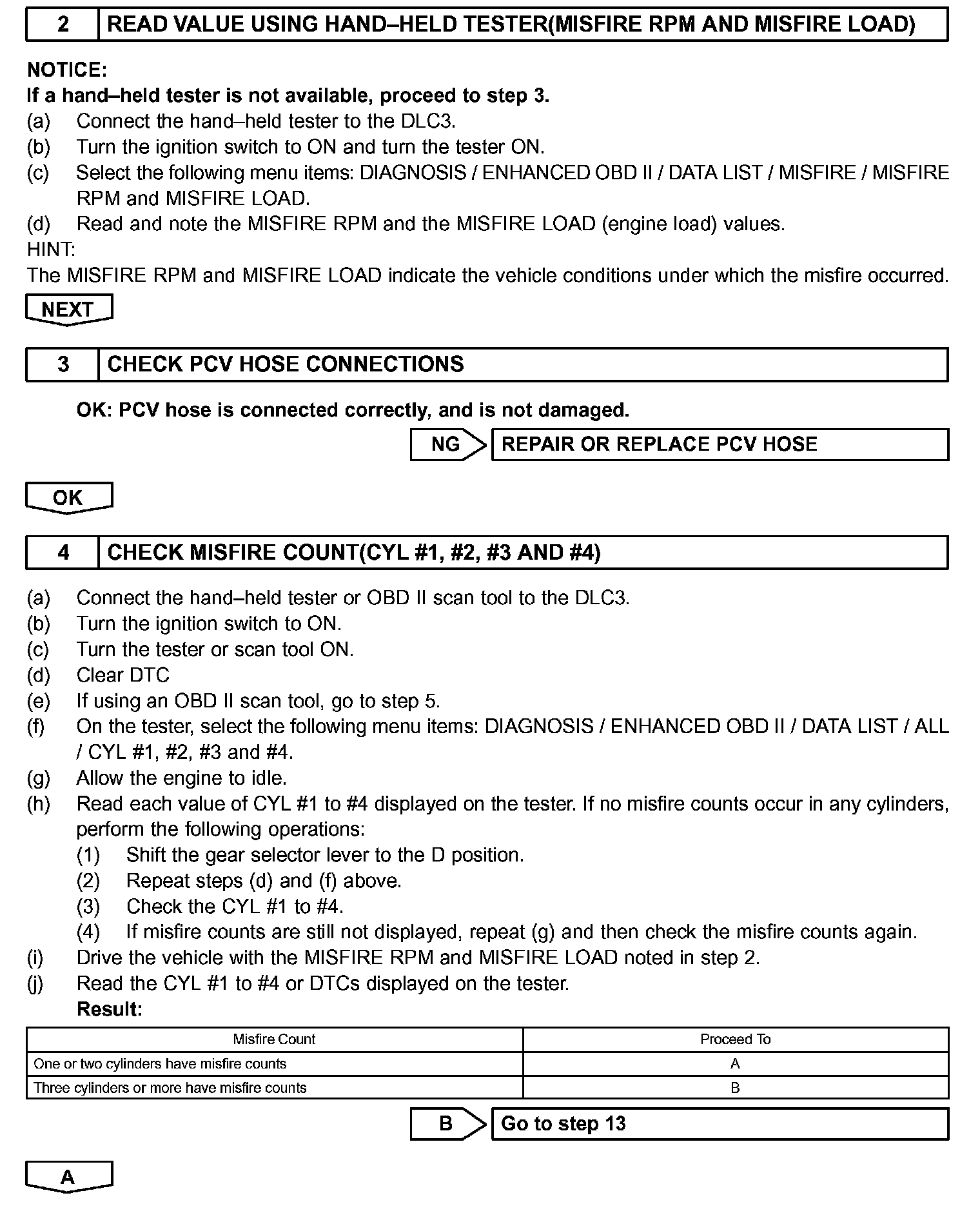 2 READ VALUE USING HAND–HELD TESTER(MISFIRE RPM AND MISFIRE LOAD)

NOTICE:
If a hand–held tester is not available, proceed to step 3.
(a) Connect the hand–held tester to the DLC3.
(b) Turn the ignition switch to ON and turn the tester ON.
(c) Select the following menu items: DIAGNOSIS / ENHANCED OBD II / DATA LIST / MISFIRE / MISFIRE RPM and MISFIRE LOAD.
(d) Read and note the MISFIRE RPM and the MISFIRE LOAD (engine load) values.
HINT:
The MISFIRE RPM and MISFIRE LOAD indicate the vehicle conditions under which the misfire occurred.

NEXT

3 CHECK PCV HOSE CONNECTIONS

OK: PCV hose is connected correctly, and is not damaged.

NG REPAIR OR REPLACE PCV HOSE

OK

4 CHECK MISFIRE COUNT(CYL #1, #2, #3 AND #4)

(a) Connect the hand–held tester or OBD II scan tool to the DLC3.
(b) Turn the ignition switch to ON.
(c) Turn the tester or scan tool ON.
(d) Clear DTC
(e) If using an OBD II scan tool, go to step 5.
(f) On the tester, select the following menu items: DIAGNOSIS / ENHANCED OBD II / DATA LIST / ALL / CYL #1, #2, #3 and #4.
(g) Allow the engine to idle.
(h) Read each value of CYL #1 to #4 displayed on the tester. If no misfire counts occur in any cylinders, perform the following operations:
(1) Shift the gear selector lever to the D position.
(2) Repeat steps (d) and (f) above.
(3) Check the CYL #1 to #4.
(4) If misfire counts are still not displayed, repeat (g) and then check the misfire counts again.
(i) Drive the vehicle with the MISFIRE RPM and MISFIRE LOAD noted in step 2.
(j) Read the CYL #1 to #4 or DTCs displayed on the tester.
Result:

| Misfire Count | Proceed To |
|---|---|
| One or two cylinders have misfire counts | A |
| Three cylinders or more have misfire counts | B |

B Go to step 13

A